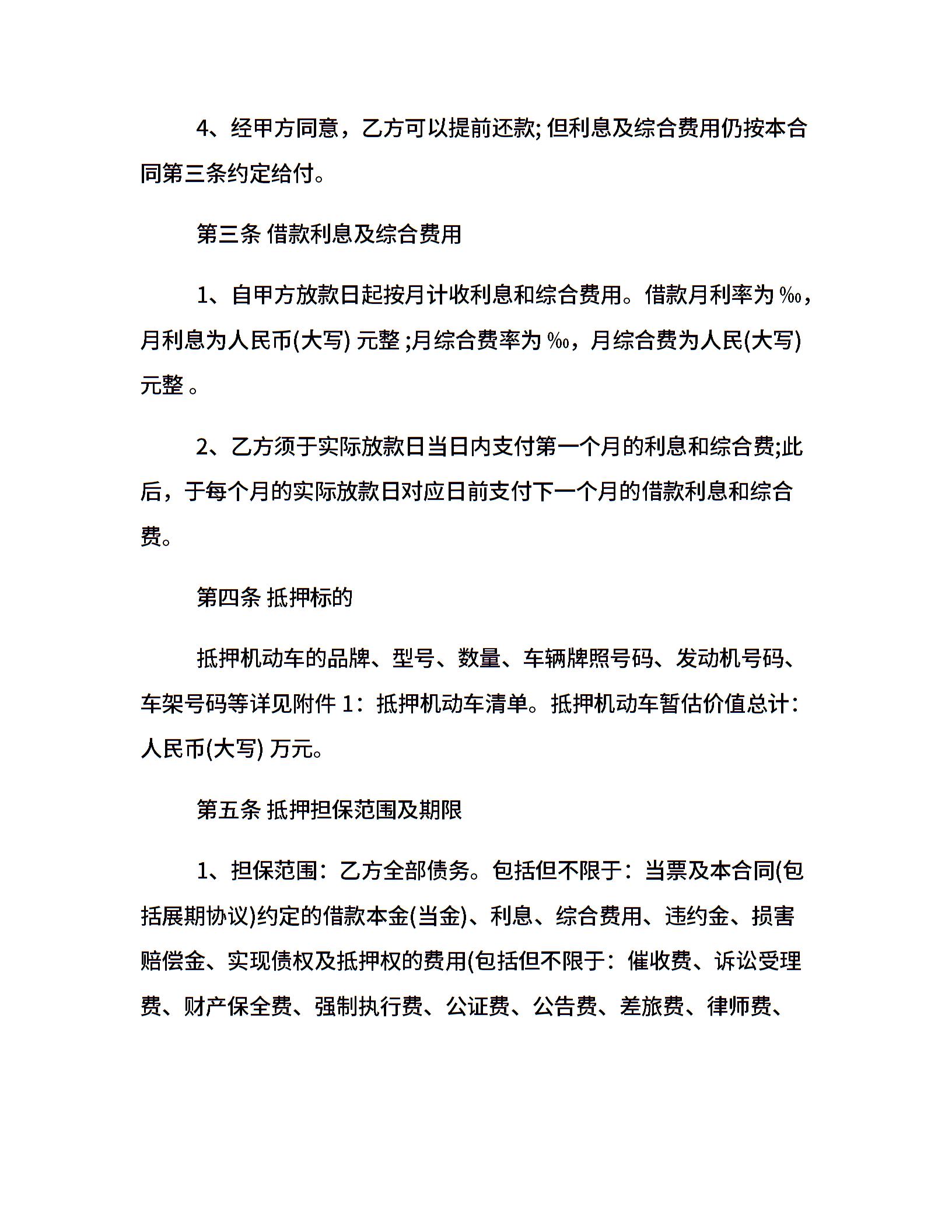 4、经甲方同意，乙方可以提前还款; 但利息及综合费用仍按本合同第三条约定给付。

第三条 借款利息及综合费用

1、自甲方放款日起按月计收利息和综合费用。借款月利率为 ‰，月利息为人民币(大写) 元整 ;月综合费率为 ‰，月综合费为人民(大写) 元整 。

2、乙方须于实际放款日当日内支付第一个月的利息和综合费;此后，于每个月的实际放款日对应日前支付下一个月的借款利息和综合费。

第四条 抵押标的

抵押机动车的品牌、型号、数量、车辆牌照号码、发动机号码、车架号码等详见附件 1：抵押机动车清单。抵押机动车暂估价值总计：人民币(大写) 万元。

第五条 抵押担保范围及期限

1、担保范围：乙方全部债务。包括但不限于：当票及本合同(包括展期协议)约定的借款本金(当金)、利息、综合费用、违约金、损害赔偿金、实现债权及抵押权的费用(包括但不限于：催收费、诉讼受理费、财产保全费、强制执行费、公证费、公告费、差旅费、律师费、